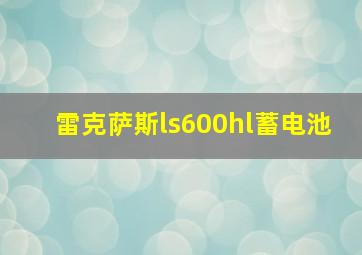 雷克萨斯ls600hl蓄电池